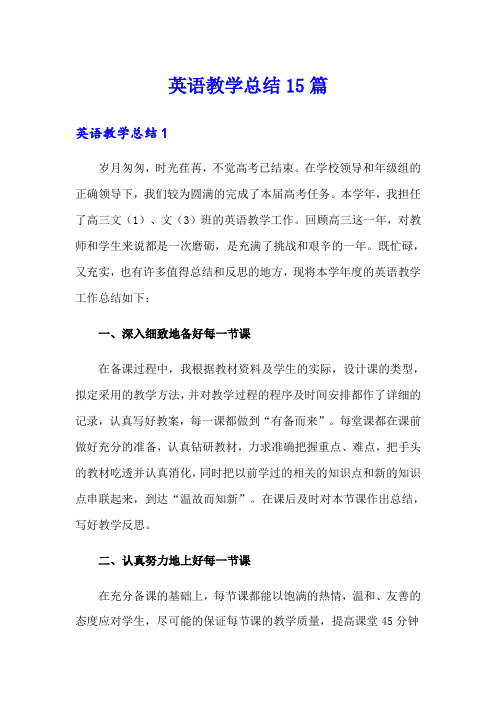 英语教学总结15篇

英语教学总结1

岁月匆匆，时光荏苒，不觉高考已结束。在学校领导和年级组的正确领导下，我们较为圆满的完成了本届高考任务。本学年，我担任了高三文（1）、文（3）班的英语教学工作。回顾高三这一年，对教师和学生来说都是一次磨砺，是充满了挑战和艰辛的一年。既忙碌，又充实，也有许多值得总结和反思的地方，现将本学年度的英语教学工作总结如下：

一、深入细致地备好每一节课

在备课过程中，我根据教材资料及学生的实际，设计课的类型，拟定采用的教学方法，并对教学过程的程序及时间安排都作了详细的记录，认真写好教案，每一课都做到“有备而来”。每堂课都在课前做好充分的准备，认真钻研教材，力求准确把握重点、难点，把手头的教材吃透并认真消化，同时把以前学过的相关的知识点和新的知识点串联起来，到达“温故而知新”。在课后及时对本节课作出总结，写好教学反思。

二、认真努力地上好每一节课

在充分备课的基础上，每节课都能以饱满的热情，温和、友善的态度应对学生，尽可能的保证每节课的教学质量，提高课堂45分钟